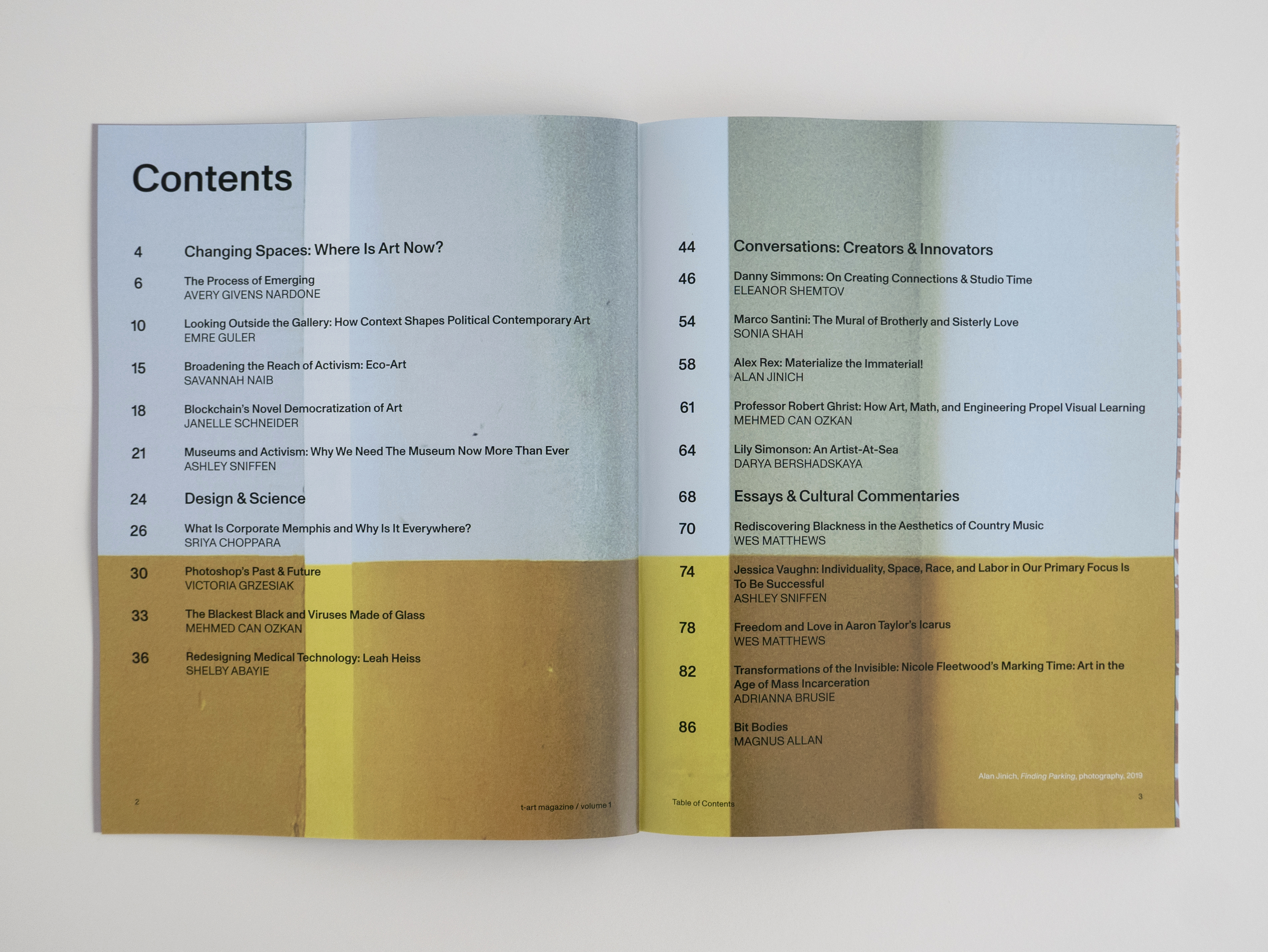 Contents

4 Changing Spaces: Where Is Art Now?

6 The Process of Emerging
AVERY GIVENS NARDONE

10 Looking Outside the Gallery: How Context Shapes Political Contemporary Art
EMRE GULER

15 Broadening the Reach of Activism: Eco-Art
SAVANNAH NAIB

18 Blockchain's Novel Democratization of Art
JANELLE SCHNEIDER

21 Museums and Activism: Why We Need The Museum Now More Than Ever
ASHLEY SNIFFEN

24 Design & Science

26 What Is Corporate Memphis and Why Is It Everywhere?
SRIYA CHOPPARA

30 Photoshop's Past & Future
VICTORIA GRZESIAK

33 The Blackest Black and Viruses Made of Glass
MEHMED CAN OZKAN

36 Redesigning Medical Technology: Leah Heiss
SHELBY ABAYIE

2 t-art magazine / volume 1

44 Conversations: Creators & Innovators

46 Danny Simmons: On Creating Connections & Studio Time
ELEANOR SHEMTOV

54 Marco Santini: The Mural of Brotherly and Sisterly Love
SONIA SHAH

58 Alex Rex: Materialize the Immaterial!
ALAN JINICH

61 Professor Robert Ghrist: How Art, Math, and Engineering Propel Visual Learning
MEHMED CAN OZKAN

64 Lily Simonson: An Artist-At-Sea
DARYA BERSHADSKAYA

68 Essays & Cultural Commentaries

70 Rediscovering Blackness in the Aesthetics of Country Music
WES MATTHEWS

74 Jessica Vaughn: Individuality, Space, Race, and Labor in Our Primary Focus Is To Be Successful
ASHLEY SNIFFEN

78 Freedom and Love in Aaron Taylor's Icarus
WES MATTHEWS

82 Transformations of the Invisible: Nicole Fleetwood's Marking Time: Art in the Age of Mass Incarceration
ADRIANNA BRUSIE

86 Bit Bodies
MAGNUS ALLAN

Alan Jinich, Finding Parking, photography, 2019

Table of Contents 3